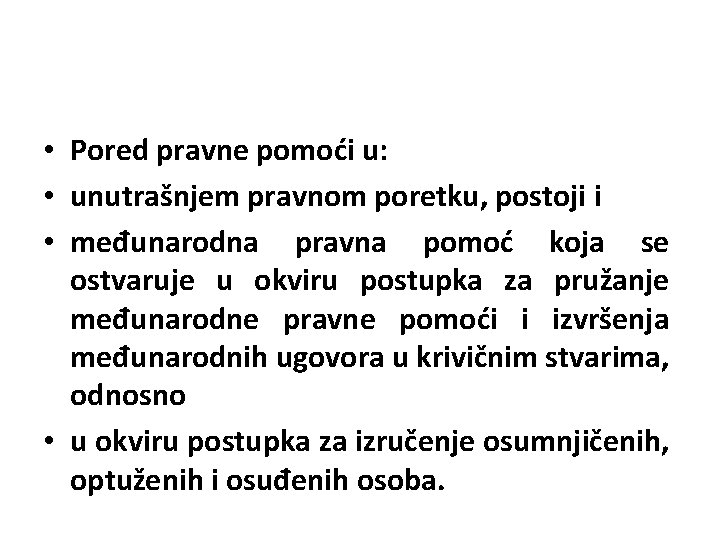 • Pored pravne pomoći u:
• unutrašnjem pravnom poretku, postoji i
• međunarodna pravna pomoć koja se ostvaruje u okviru postupka za pružanje međunarodne pravne pomoći i izvršenja međunarodnih ugovora u krivičnim stvarima, odnosno
• u okviru postupka za izručenje osumnjičenih, optuženih i osuđenih osoba.